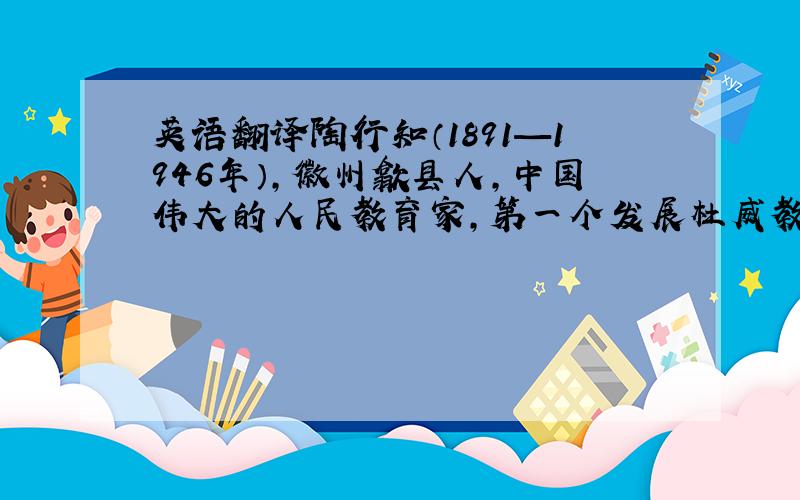 英语翻译陶行知（1891—1946年），徽州歙县人，中国伟大的人民教育家，第一个发展杜威教

xyz